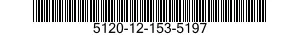 5120-12-153-5197